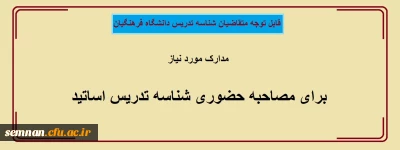 قابل توجه متقاضیان شناسه تدریس دانشگاه فرهنگیان

مدارک مورد نیاز

برای مصاحبه حضوری شناسه تدریس اساتید

semnan.cfu.ac.ir